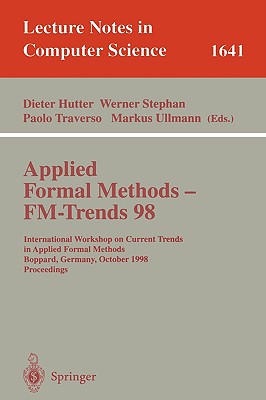 Lecture Notes in Computer Science 1641

Dieter Hutter Werner Stephan
Paolo Traverso Markus Ullmann (Eds.)

Applied Formal Methods – FM-Trends 98

International Workshop on Current Trends in Applied Formal Methods
Boppard, Germany, October 1998
Proceedings

Springer